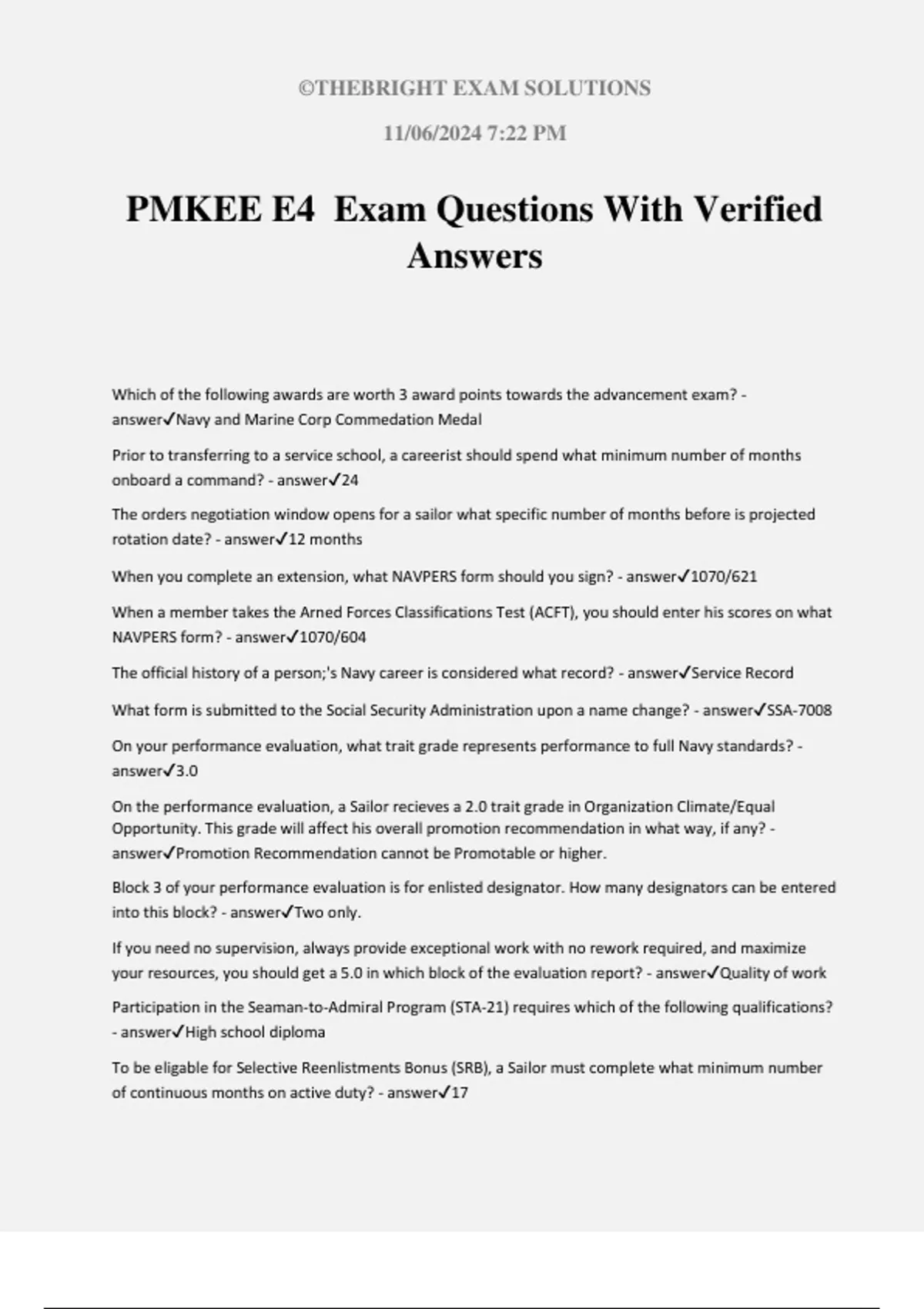 ©THEBRIGHT EXAM SOLUTIONS

11/06/2024 7:22 PM

PMKEE E4 Exam Questions With Verified Answers

Which of the following awards are worth 3 award points towards the advancement exam? - answer✓Navy and Marine Corp Commedation Medal

Prior to transferring to a service school, a careerist should spend what minimum number of months onboard a command? - answer✓24

The orders negotiation window opens for a sailor what specific number of months before is projected rotation date? - answer✓12 months

When you complete an extension, what NAVPERS form should you sign? - answer✓1070/621

When a member takes the Arned Forces Classifications Test (ACFT), you should enter his scores on what NAVPERS form? - answer✓1070/604

The official history of a person;'s Navy career is considered what record? - answer✓Service Record

What form is submitted to the Social Security Administration upon a name change? - answer✓SSA-7008

On your performance evaluation, what trait grade represents performance to full Navy standards? - answer✓3.0

On the performance evaluation, a Sailor recieves a 2.0 trait grade in Organization Climate/Equal Opportunity. This grade will affect his overall promotion recommendation in what way, if any? - answer✓Promotion Recommendation cannot be Promotable or higher.

Block 3 of your performance evaluation is for enlisted designator. How many designators can be entered into this block? - answer✓Two only.

If you need no supervision, always provide exceptional work with no rework required, and maximize your resources, you should get a 5.0 in which block of the evaluation report? - answer✓Quality of work

Participation in the Seaman-to-Admiral Program (STA-21) requires which of the following qualifications? - answer✓High school diploma

To be eligable for Selective Reenlistments Bonus (SRB), a Sailor must complete what minimum number of continuous months on active duty? - answer✓17